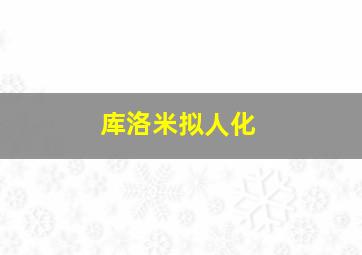 库洛米拟人化